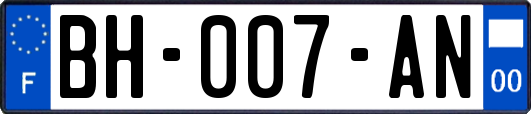 F

BH-007-AN

00